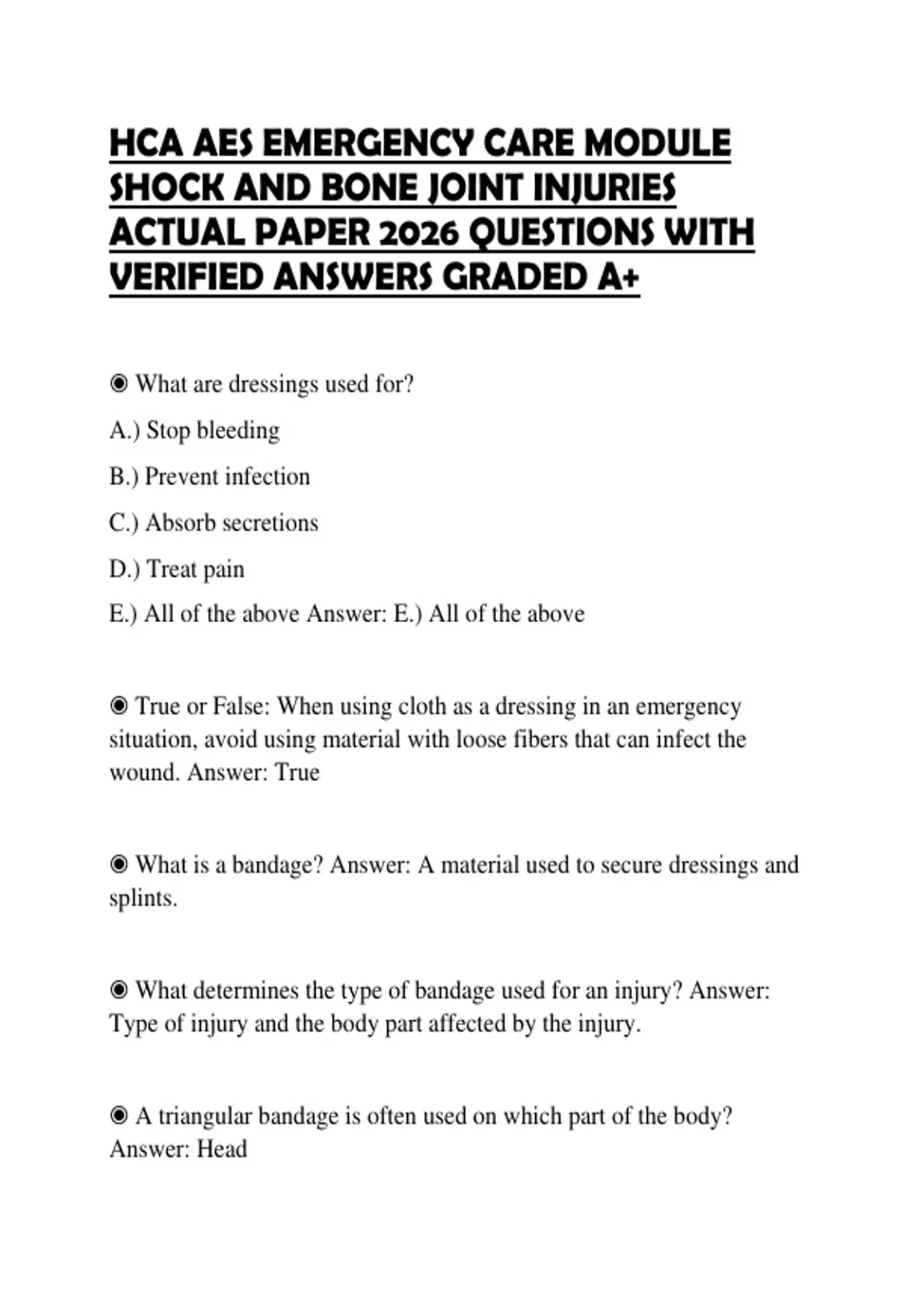 HCA AES EMERGENCY CARE MODULE SHOCK AND BONE JOINT INJURIES ACTUAL PAPER 2026 QUESTIONS WITH VERIFIED ANSWERS GRADED A+

◉ What are dressings used for?

A.) Stop bleeding

B.) Prevent infection

C.) Absorb secretions

D.) Treat pain

E.) All of the above Answer: E.) All of the above

◉ True or False: When using cloth as a dressing in an emergency situation, avoid using material with loose fibers that can infect the wound. Answer: True

◉ What is a bandage? Answer: A material used to secure dressings and splints.

◉ What determines the type of bandage used for an injury? Answer: Type of injury and the body part affected by the injury.

◉ A triangular bandage is often used on which part of the body? Answer: Head